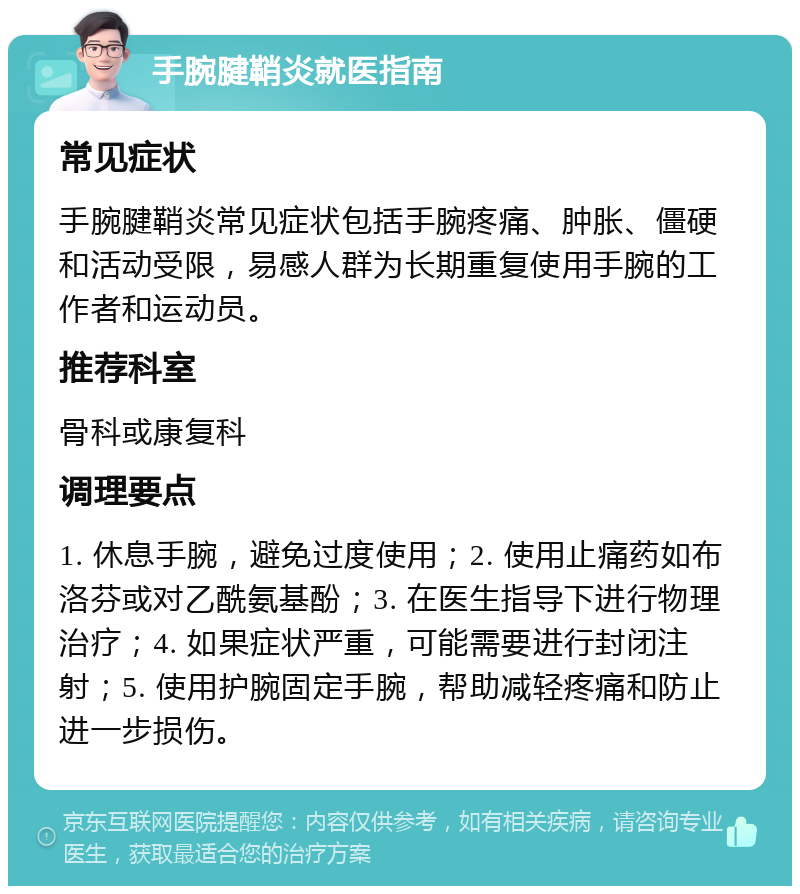 手腕腱鞘炎就医指南

常见症状

手腕腱鞘炎常见症状包括手腕疼痛、肿胀、僵硬和活动受限，易感人群为长期重复使用手腕的工作者和运动员。

推荐科室

骨科或康复科

调理要点

1. 休息手腕，避免过度使用；2. 使用止痛药如布洛芬或对乙酰氨基酚；3. 在医生指导下进行物理治疗；4. 如果症状严重，可能需要进行封闭注射；5. 使用护腕固定手腕，帮助减轻疼痛和防止进一步损伤。

京东互联网医院提醒您：内容仅供参考，如有相关疾病，请咨询专业医生，获取最适合您的治疗方案